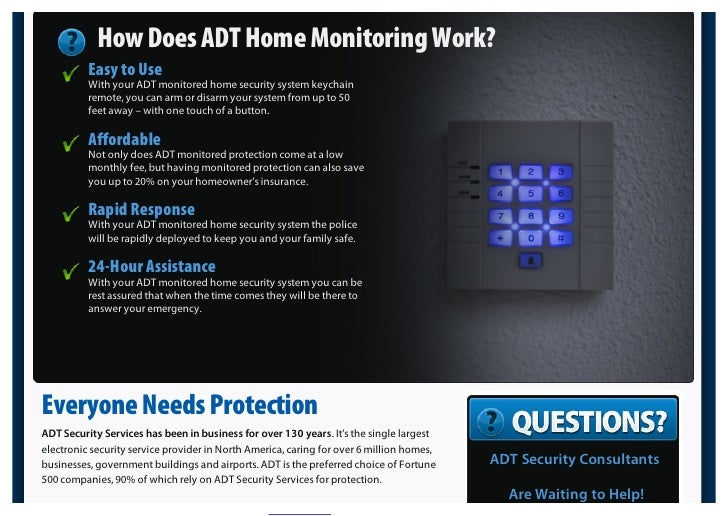 How Does ADT Home Monitoring Work?

Easy to Use
With your ADT monitored home security system keychain remote, you can arm or disarm your system from up to 50 feet away – with one touch of a button.

Affordable
Not only does ADT monitored protection come at a low monthly fee, but having monitored protection can also save you up to 20% on your homeowner's insurance.

Rapid Response
With your ADT monitored home security system the police will be rapidly deployed to keep you and your family safe.

24-Hour Assistance
With your ADT monitored home security system you can be rest assured that when the time comes they will be there to answer your emergency.

1 2 3
4 5 6
7 8 9
* 0 #

Everyone Needs Protection

ADT Security Services has been in business for over 130 years. It's the single largest electronic security service provider in North America, caring for over 6 million homes, businesses, government buildings and airports. ADT is the preferred choice of Fortune 500 companies, 90% of which rely on ADT Security Services for protection.

QUESTIONS?

ADT Security Consultants

Are Waiting to Help!